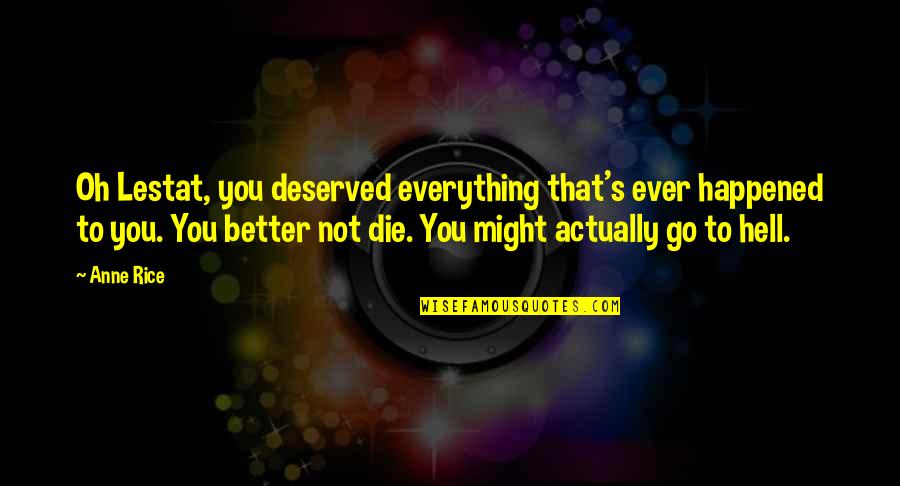 Oh Lestat, you deserved everything that's ever happened to you. You better not die. You might actually go to hell.

~ Anne Rice

WISEFAMOUSQUOTES.COM